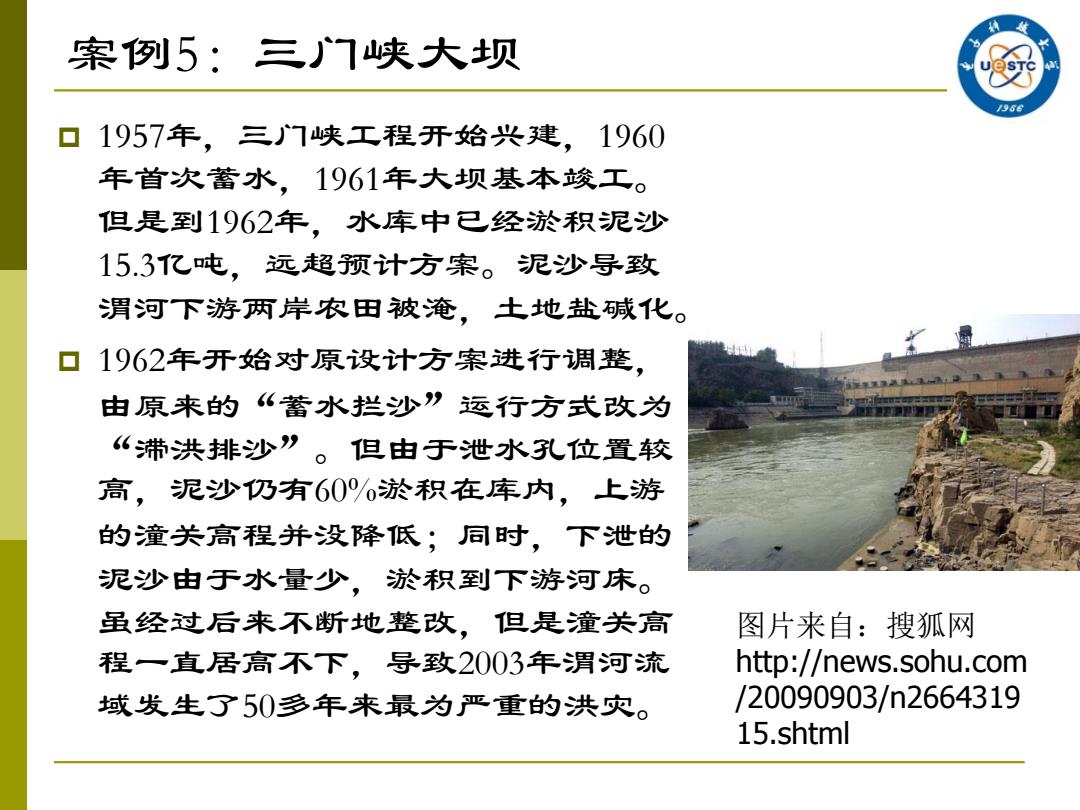 案例5：三门峡大坝

UESTC
1956

□ 1957年，三门峡工程开始兴建，1960年首次蓄水，1961年大坝基本竣工。但是到1962年，水库中已经淤积泥沙15.3亿吨，远超预计方案。泥沙导致渭河下游两岸农田被淹，土地盐碱化。

□ 1962年开始对原设计方案进行调整，由原来的“蓄水拦沙”运行方式改为“滞洪排沙”。但由于泄水孔位置较高，泥沙仍有60%淤积在库内，上游的潼关高程并没降低；同时，下泄的泥沙由于水量少，淤积到下游河床。虽经过后来不断地整改，但是潼关高程一直居高不下，导致2003年渭河流域发生了50多年来最为严重的洪灾。

图片来自：搜狐网
http://news.sohu.com/20090903/n266431915.shtml